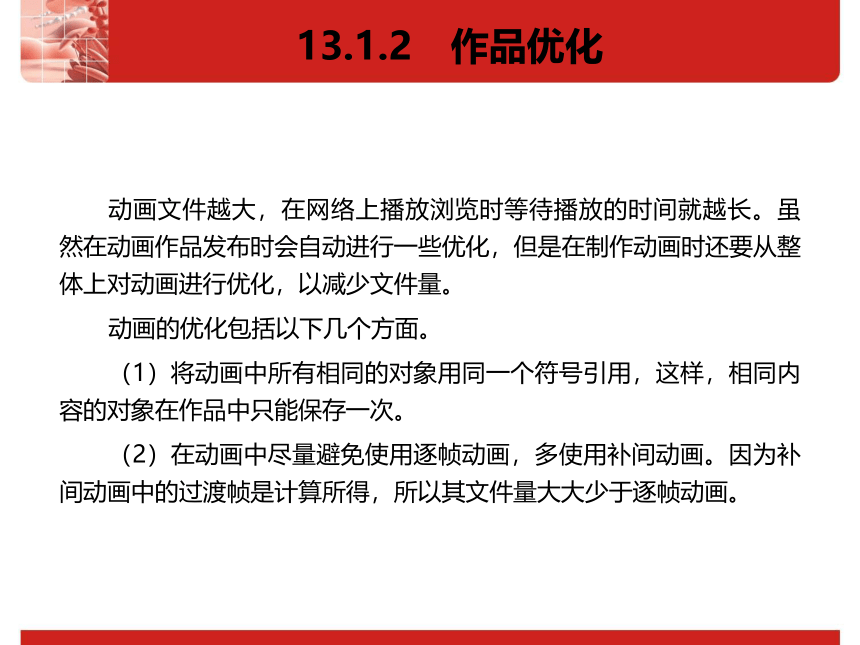 13.1.2 作品优化

动画文件越大，在网络上播放浏览时等待播放的时间就越长。虽然在动画作品发布时会自动进行一些优化，但是在制作动画时还要从整体上对动画进行优化，以减少文件量。

动画的优化包括以下几个方面。

（1）将动画中所有相同的对象用同一个符号引用，这样，相同内容的对象在作品中只能保存一次。

（2）在动画中尽量避免使用逐帧动画，多使用补间动画。因为补间动画中的过渡帧是计算所得，所以其文件量大大少于逐帧动画。